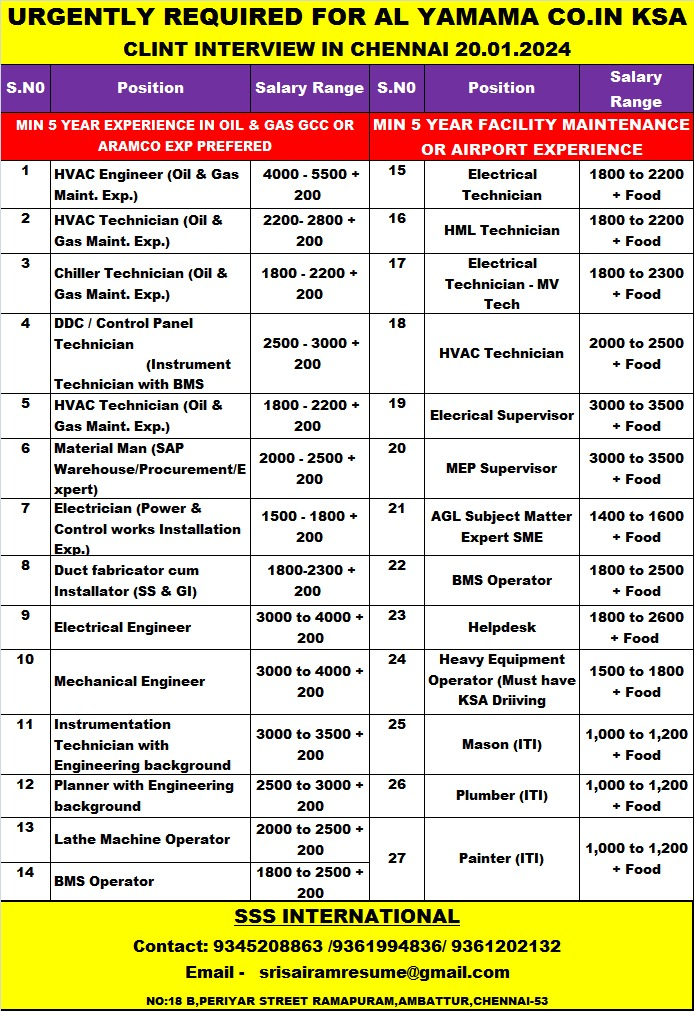 URGENTLY REQUIRED FOR AL YAMAMA CO.IN KSA

CLINT INTERVIEW IN CHENNAI 20.01.2024

| S.N0 | Position | Salary Range | S.N0 | Position | Salary Range |
|---|---|---|---|---|---|
| MIN 5 YEAR EXPERIENCE IN OIL & GAS GCC OR ARAMCO EXP PREFERED | | | MIN 5 YEAR FACILITY MAINTENANCE OR AIRPORT EXPERIENCE | | |
| 1 | HVAC Engineer (Oil & Gas Maint. Exp.) | 4000 - 5500 + 200 | 15 | Electrical Technician | 1800 to 2200 + Food |
| 2 | HVAC Technician (Oil & Gas Maint. Exp.) | 2200- 2800 + 200 | 16 | HML Technician | 1800 to 2200 + Food |
| 3 | Chiller Technician (Oil & Gas Maint. Exp.) | 1800 - 2200 + 200 | 17 | Electrical Technician - MV Tech | 1800 to 2300 + Food |
| 4 | DDC / Control Panel Technician (Instrument Technician with BMS | 2500 - 3000 + 200 | 18 | HVAC Technician | 2000 to 2500 + Food |
| 5 | HVAC Technician (Oil & Gas Maint. Exp.) | 1800 - 2200 + 200 | 19 | Elecrical Supervisor | 3000 to 3500 + Food |
| 6 | Material Man (SAP Warehouse/Procurement/Expert) | 2000 - 2500 + 200 | 20 | MEP Supervisor | 3000 to 3500 + Food |
| 7 | Electrician (Power & Control works Installation Exp.) | 1500 - 1800 + 200 | 21 | AGL Subject Matter Expert SME | 1400 to 1600 + Food |
| 8 | Duct fabricator cum Installator (SS & GI) | 1800-2300 + 200 | 22 | BMS Operator | 1800 to 2500 + Food |
| 9 | Electrical Engineer | 3000 to 4000 + 200 | 23 | Helpdesk | 1800 to 2600 + Food |
| 10 | Mechanical Engineer | 3000 to 4000 + 200 | 24 | Heavy Equipment Operator (Must have KSA Driiving | 1500 to 1800 + Food |
| 11 | Instrumentation Technician with Engineering background | 3000 to 3500 + 200 | 25 | Mason (ITI) | 1,000 to 1,200 + Food |
| 12 | Planner with Engineering background | 2500 to 3000 + 200 | 26 | Plumber (ITI) | 1,000 to 1,200 + Food |
| 13 | Lathe Machine Operator | 2000 to 2500 + 200 | 27 | Painter (ITI) | 1,000 to 1,200 + Food |
| 14 | BMS Operator | 1800 to 2500 + 200 | | | |

SSS INTERNATIONAL

Contact: 9345208863 /9361994836/ 9361202132

Email - srisairamresume@gmail.com

NO:18 B,PERIYAR STREET RAMAPURAM,AMBATTUR,CHENNAI-53